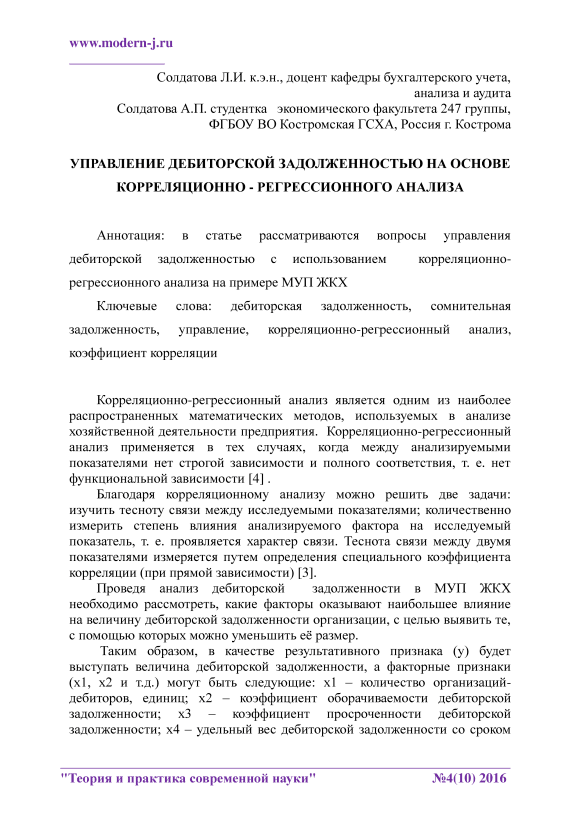 www.modern-j.ru

Солдатова Л.И. к.э.н., доцент кафедры бухгалтерского учета, анализа и аудита
Солдатова А.П. студентка экономического факультета 247 группы, ФГБОУ ВО Костромская ГСХА, Россия г. Кострома

УПРАВЛЕНИЕ ДЕБИТОРСКОЙ ЗАДОЛЖЕННОСТЬЮ НА ОСНОВЕ КОРРЕЛЯЦИОННО - РЕГРЕССИОННОГО АНАЛИЗА

Аннотация: в статье рассматриваются вопросы управления дебиторской задолженностью с использованием корреляционно-регрессионного анализа на примере МУП ЖКХ

Ключевые слова: дебиторская задолженность, сомнительная задолженность, управление, корреляционно-регрессионный анализ, коэффициент корреляции

Корреляционно-регрессионный анализ является одним из наиболее распространенных математических методов, используемых в анализе хозяйственной деятельности предприятия. Корреляционно-регрессионный анализ применяется в тех случаях, когда между анализируемыми показателями нет строгой зависимости и полного соответствия, т. е. нет функциональной зависимости [4] .

Благодаря корреляционному анализу можно решить две задачи: изучить тесноту связи между исследуемыми показателями; количественно измерить степень влияния анализируемого фактора на исследуемый показатель, т. е. проявляется характер связи. Теснота связи между двумя показателями измеряется путем определения специального коэффициента корреляции (при прямой зависимости) [3].

Проведя анализ дебиторской задолженности в МУП ЖКХ необходимо рассмотреть, какие факторы оказывают наибольшее влияние на величину дебиторской задолженности организации, с целью выявить те, с помощью которых можно уменьшить её размер.

Таким образом, в качестве результативного признака (y) будет выступать величина дебиторской задолженности, а факторные признаки (x1, x2 и т.д.) могут быть следующие: x1 – количество организаций-дебиторов, единиц; x2 – коэффициент оборачиваемости дебиторской задолженности; x3 – коэффициент просроченности дебиторской задолженности; x4 – удельный вес дебиторской задолженности со сроком

"Теория и практика современной науки" №4(10) 2016